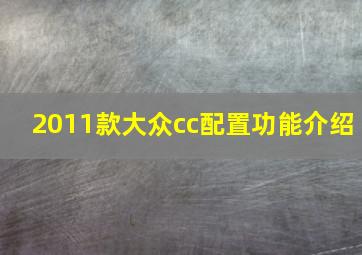 2011款大众cc配置功能介绍